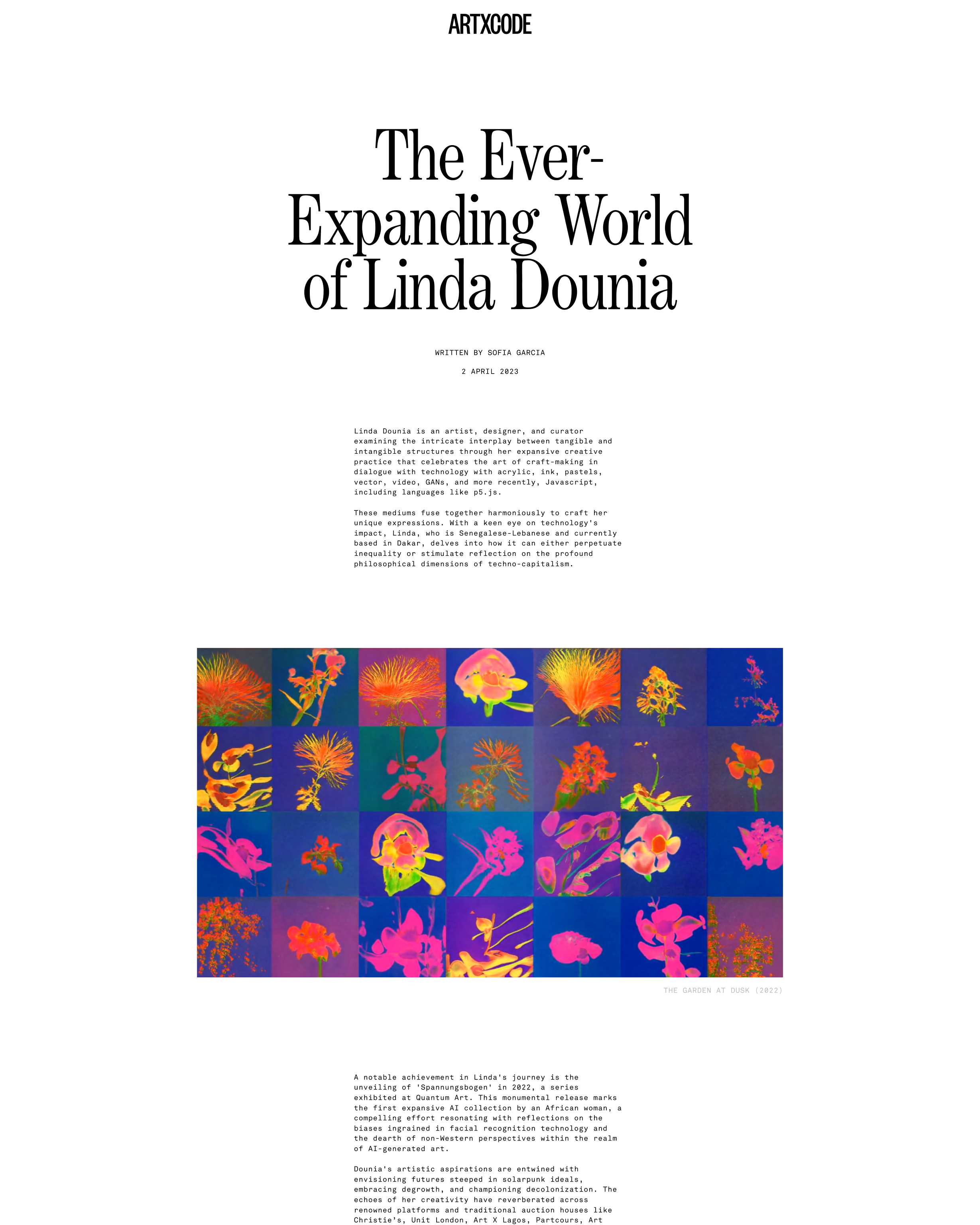 ARTXCODE

The Ever-Expanding World of Linda Dounia

WRITTEN BY SOFIA GARCIA

2 APRIL 2023

Linda Dounia is an artist, designer, and curator examining the intricate interplay between tangible and intangible structures through her expansive creative practice that celebrates the art of craft-making in dialogue with technology with acrylic, ink, pastels, vector, video, GANs, and more recently, Javascript, including languages like p5.js.

These mediums fuse together harmoniously to craft her unique expressions. With a keen eye on technology's impact, Linda, who is Senegalese-Lebanese and currently based in Dakar, delves into how it can either perpetuate inequality or stimulate reflection on the profound philosophical dimensions of techno-capitalism.

THE GARDEN AT DUSK (2022)

A notable achievement in Linda's journey is the unveiling of 'Spannungsbogen' in 2022, a series exhibited at Quantum Art. This monumental release marks the first expansive AI collection by an African woman, a compelling effort resonating with reflections on the biases ingrained in facial recognition technology and the dearth of non-Western perspectives within the realm of AI-generated art.

Dounia's artistic aspirations are entwined with envisioning futures steeped in solarpunk ideals, embracing degrowth, and championing decolonization. The echoes of her creativity have reverberated across renowned platforms and traditional auction houses like Christie's, Unit London, Art X Lagos, Partcours, Art